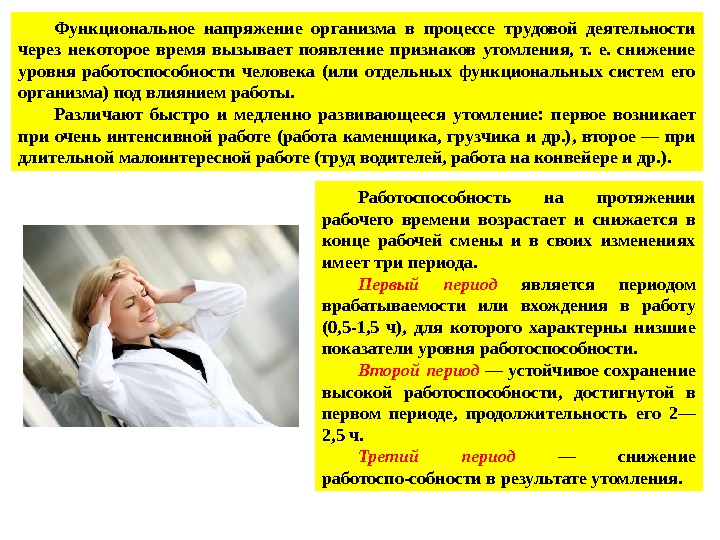 Функциональное напряжение организма в процессе трудовой деятельности через некоторое время вызывает появление признаков утомления, т. е. снижение уровня работоспособности человека (или отдельных функциональных систем его организма) под влиянием работы.

Различают быстро и медленно развивающееся утомление: первое возникает при очень интенсивной работе (работа каменщика, грузчика и др.), второе — при длительной малоинтересной работе (труд водителей, работа на конвейере и др.).

Работоспособность на протяжении рабочего времени возрастает и снижается в конце рабочей смены и в своих изменениях имеет три периода.

Первый период является периодом врабатываемости или вхождения в работу (0,5-1,5 ч), для которого характерны низшие показатели уровня работоспособности.

Второй период — устойчивое сохранение высокой работоспособности, достигнутой в первом периоде, продолжительность его 2—2,5 ч.

Третий период — снижение работоспо-собности в результате утомления.